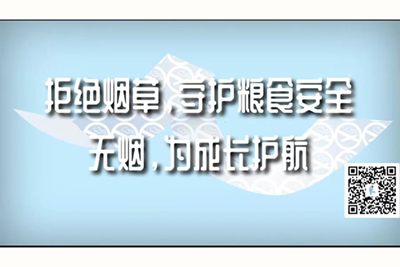 拒绝烟草，守护粮食安全
无烟，为成长护航